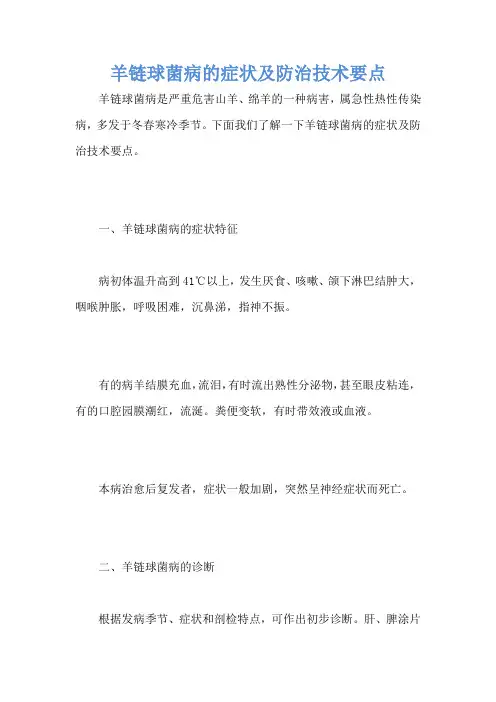 羊链球菌病的症状及防治技术要点

羊链球菌病是严重危害山羊、绵羊的一种病害，属急性热性传染病，多发于冬春寒冷季节。下面我们了解一下羊链球菌病的症状及防治技术要点。

一、羊链球菌病的症状特征

病初体温升高到41℃以上，发生厌食、咳嗽、颌下淋巴结肿大，咽喉肿胀，呼吸困难，沉鼻涕，指神不振。

有的病羊结膜充血，流泪，有时流出熟性分泌物，甚至眼皮粘连，有的口腔园膜潮红，流涎。粪便变软，有时带效液或血液。

本病治愈后复发者，症状一般加剧，突然呈神经症状而死亡。

二、羊链球菌病的诊断

根据发病季节、症状和剖检特点，可作出初步诊断。肝、脾涂片